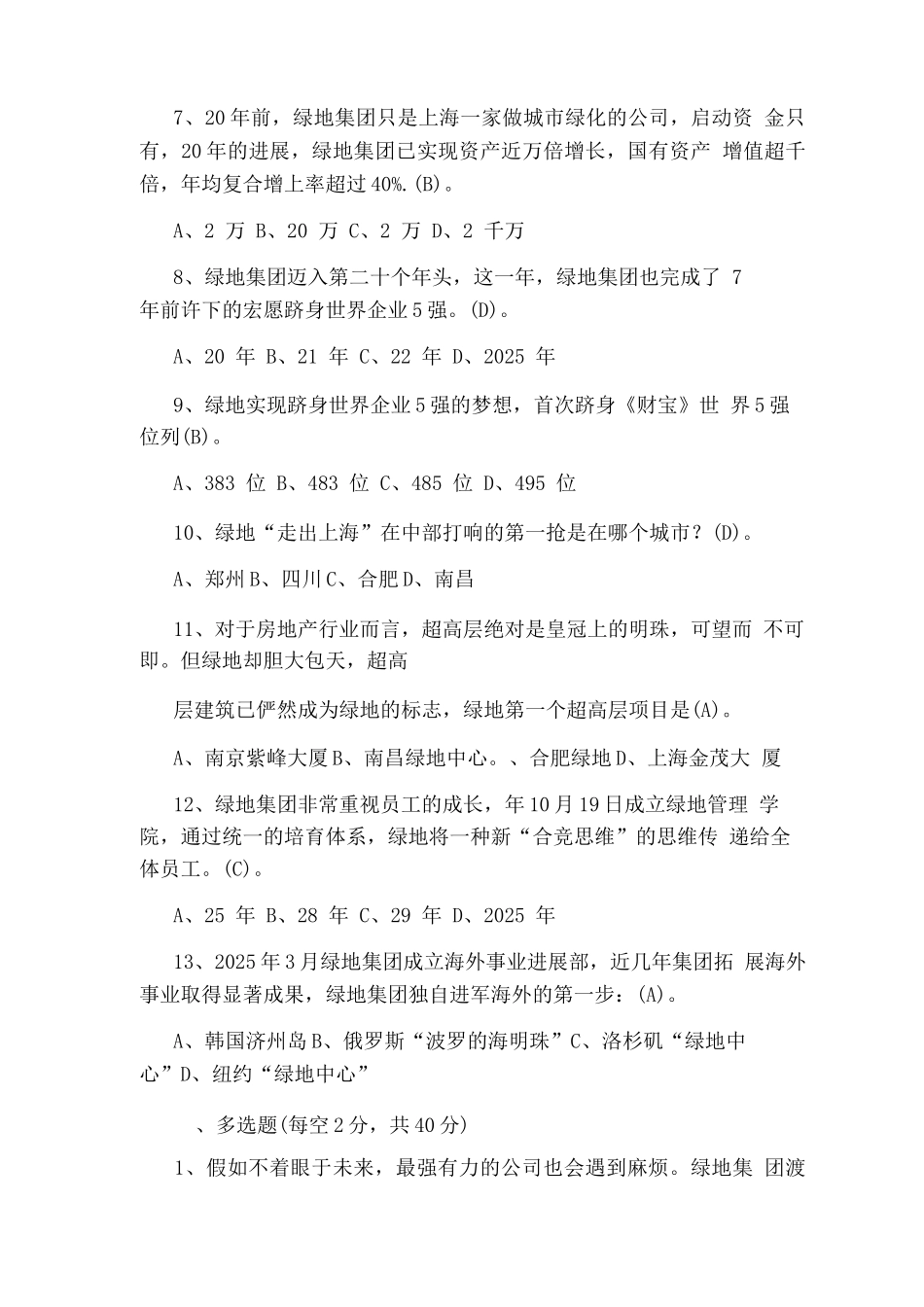 7、20 年前，绿地集团只是上海一家做城市绿化的公司，启动资 金只有，20 年的进展，绿地集团已实现资产近万倍增长，国有资产 增值超千倍，年均复合增上率超过 40%.(B)。

A、2 万 B、20 万 C、2 万 D、2 千万

8、绿地集团迈入第二十个年头，这一年，绿地集团也完成了 7 年前许下的宏愿跻身世界企业 5 强。(D)。

A、20 年 B、21 年 C、22 年 D、2025 年

9、绿地实现跻身世界企业 5 强的梦想，首次跻身《财宝》世 界 5 强位列(B)。

A、383 位 B、483 位 C、485 位 D、495 位

10、绿地“走出上海”在中部打响的第一抢是在哪个城市？(D)。

A、郑州 B、四川 C、合肥 D、南昌

11、对于房地产行业而言，超高层绝对是皇冠上的明珠，可望而 不可即。但绿地却胆大包天，超高

层建筑已俨然成为绿地的标志，绿地第一个超高层项目是(A)。

A、南京紫峰大厦 B、南昌绿地中心。、合肥绿地 D、上海金茂大 厦

12、绿地集团非常重视员工的成长，年 10 月 19 日成立绿地管理 学院，通过统一的培育体系，绿地将一种新“合竞思维”的思维传 递给全体员工。(C)。

A、25 年 B、28 年 C、29 年 D、2025 年

13、2025 年 3 月绿地集团成立海外事业进展部，近几年集团拓 展海外事业取得显著成果，绿地集团独自进军海外的第一步：(A)。

A、韩国济州岛 B、俄罗斯“波罗的海明珠”C、洛杉矶“绿地中心”D、纽约“绿地中心”

、多选题(每空 2 分，共 40 分)

1、假如不着眼于未来，最强有力的公司也会遇到麻烦。绿地集 团渡